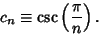 $c_n \equiv \csc\left(\frac{\pi}{n}\right).$